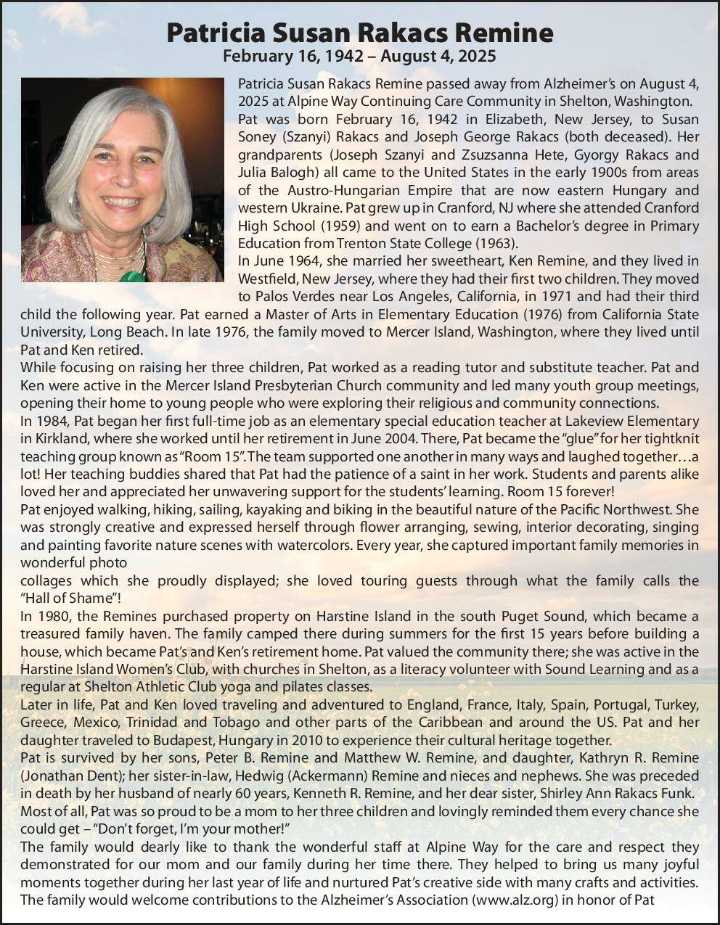 Patricia Susan Rakacs Remine
February 16, 1942 – August 4, 2025

Patricia Susan Rakacs Remine passed away from Alzheimer's on August 4, 2025 at Alpine Way Continuing Care Community in Shelton, Washington.
Pat was born February 16, 1942 in Elizabeth, New Jersey, to Susan Soney (Szanyi) Rakacs and Joseph George Rakacs (both deceased). Her grandparents (Joseph Szanyi and Zsuzsanna Hete, Gyorgy Rakacs and Julia Balogh) all came to the United States in the early 1900s from areas of the Austro-Hungarian Empire that are now eastern Hungary and western Ukraine. Pat grew up in Cranford, NJ where she attended Cranford High School (1959) and went on to earn a Bachelor's degree in Primary Education from Trenton State College (1963).
In June 1964, she married her sweetheart, Ken Remine, and they lived in Westfield, New Jersey, where they had their first two children. They moved to Palos Verdes near Los Angeles, California, in 1971 and had their third child the following year. Pat earned a Master of Arts in Elementary Education (1976) from California State University, Long Beach. In late 1976, the family moved to Mercer Island, Washington, where they lived until Pat and Ken retired.
While focusing on raising her three children, Pat worked as a reading tutor and substitute teacher. Pat and Ken were active in the Mercer Island Presbyterian Church community and led many youth group meetings, opening their home to young people who were exploring their religious and community connections.
In 1984, Pat began her first full-time job as an elementary special education teacher at Lakeview Elementary in Kirkland, where she worked until her retirement in June 2004. There, Pat became the "glue" for her tightknit teaching group known as "Room 15". The team supported one another in many ways and laughed together…a lot! Her teaching buddies shared that Pat had the patience of a saint in her work. Students and parents alike loved her and appreciated her unwavering support for the students' learning. Room 15 forever!
Pat enjoyed walking, hiking, sailing, kayaking and biking in the beautiful nature of the Pacific Northwest. She was strongly creative and expressed herself through flower arranging, sewing, interior decorating, singing and painting favorite nature scenes with watercolors. Every year, she captured important family memories in wonderful photo
collages which she proudly displayed; she loved touring guests through what the family calls the "Hall of Shame"!
In 1980, the Remines purchased property on Harstine Island in the south Puget Sound, which became a treasured family haven. The family camped there during summers for the first 15 years before building a house, which became Pat's and Ken's retirement home. Pat valued the community there; she was active in the Harstine Island Women's Club, with churches in Shelton, as a literacy volunteer with Sound Learning and as a regular at Shelton Athletic Club yoga and pilates classes.
Later in life, Pat and Ken loved traveling and adventured to England, France, Italy, Spain, Portugal, Turkey, Greece, Mexico, Trinidad and Tobago and other parts of the Caribbean and around the US. Pat and her daughter traveled to Budapest, Hungary in 2010 to experience their cultural heritage together.
Pat is survived by her sons, Peter B. Remine and Matthew W. Remine, and daughter, Kathryn R. Remine (Jonathan Dent); her sister-in-law, Hedwig (Ackermann) Remine and nieces and nephews. She was preceded in death by her husband of nearly 60 years, Kenneth R. Remine, and her dear sister, Shirley Ann Rakacs Funk.
Most of all, Pat was so proud to be a mom to her three children and lovingly reminded them every chance she could get – "Don't forget, I'm your mother!"
The family would dearly like to thank the wonderful staff at Alpine Way for the care and respect they demonstrated for our mom and our family during her time there. They helped to bring us many joyful moments together during her last year of life and nurtured Pat's creative side with many crafts and activities.
The family would welcome contributions to the Alzheimer's Association (www.alz.org) in honor of Pat